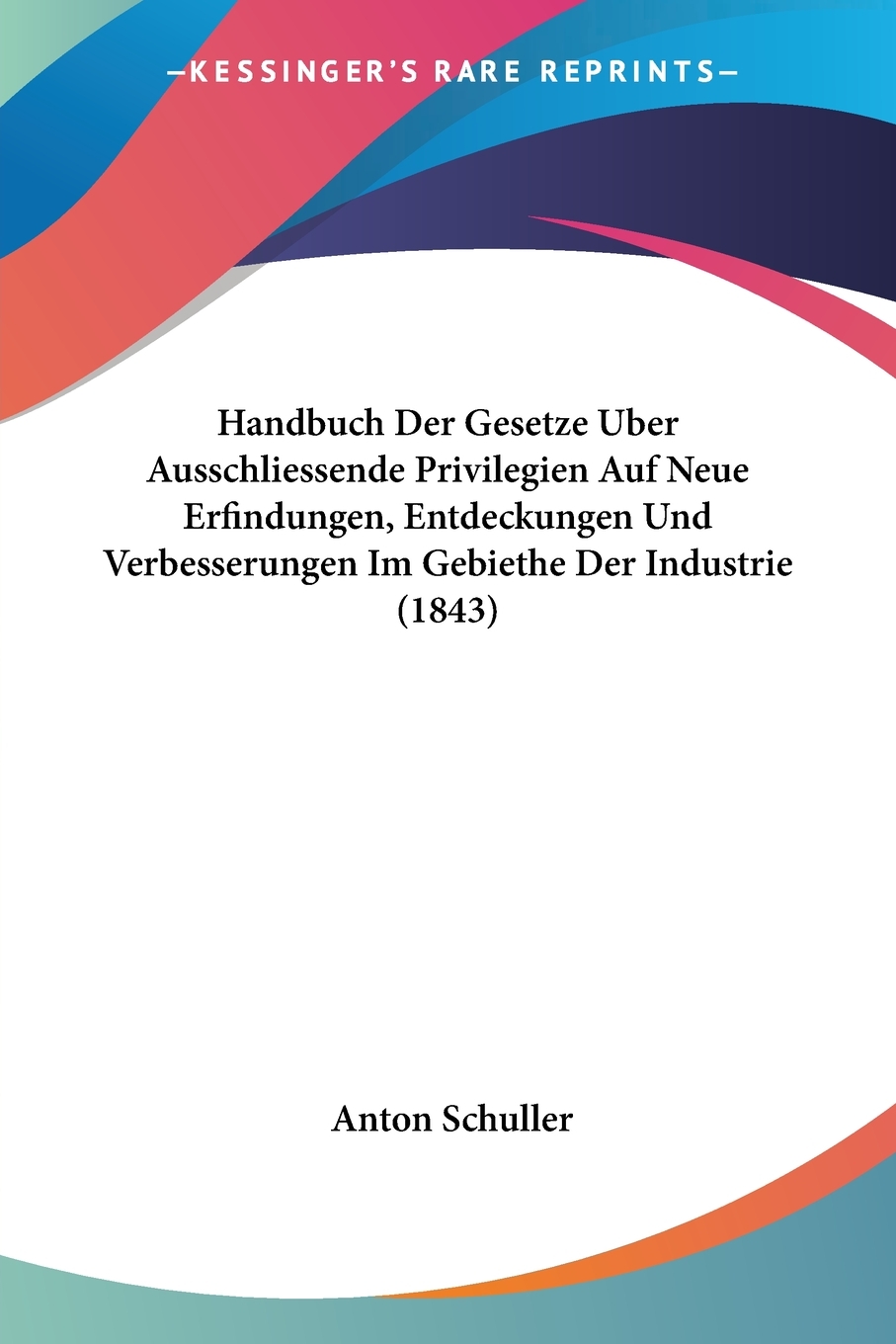 —KESSINGER'S RARE REPRINTS—

Handbuch Der Gesetze Uber Ausschliessende Privilegien Auf Neue Erfindungen, Entdeckungen Und Verbesserungen Im Gebiethe Der Industrie (1843)

Anton Schuller